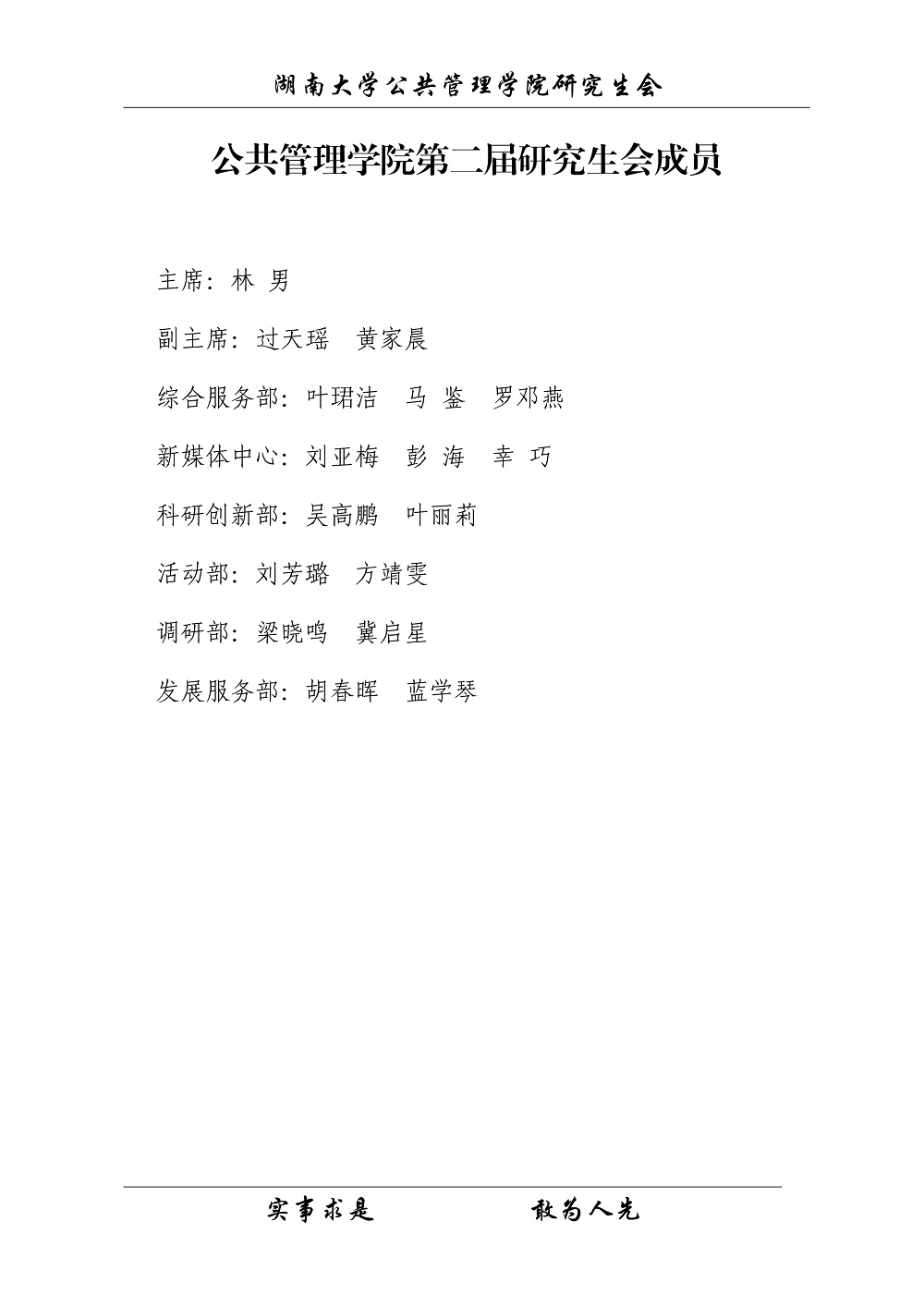 湖南大学公共管理学院研究生会

公共管理学院第二届研究生会成员

主席：林 男

副主席：过天瑶 黄家晨

综合服务部：叶珺洁 马 鉴 罗邓燕

新媒体中心：刘亚梅 彭 海 幸 巧

科研创新部：吴高鹏 叶丽莉

活动部：刘芳璐 方靖雯

调研部：梁晓鸣 冀启星

发展服务部：胡春晖 蓝学琴

实事求是 敢为人先